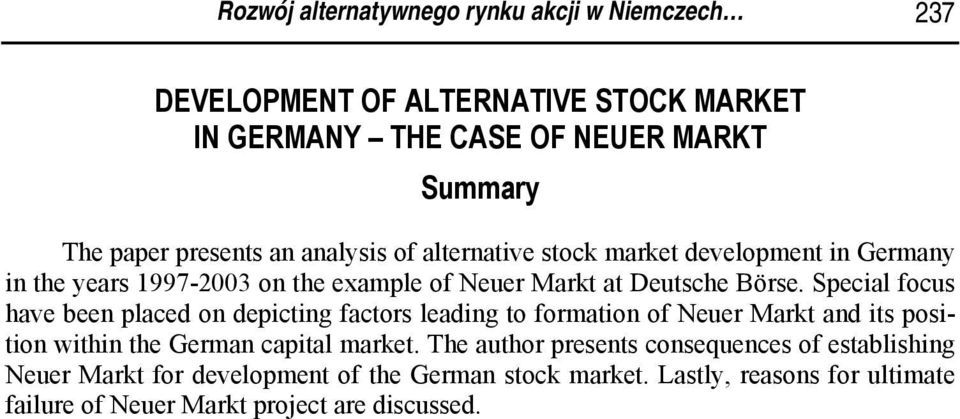 Rozwój alternatywnego rynku akcji w Niemczech… 237

DEVELOPMENT OF ALTERNATIVE STOCK MARKET IN GERMANY – THE CASE OF NEUER MARKT

Summary

The paper presents an analysis of alternative stock market development in Germany in the years 1997-2003 on the example of Neuer Markt at Deutsche Börse. Special focus have been placed on depicting factors leading to formation of Neuer Markt and its position within the German capital market. The author presents consequences of establishing Neuer Markt for development of the German stock market. Lastly, reasons for ultimate failure of Neuer Markt project are discussed.